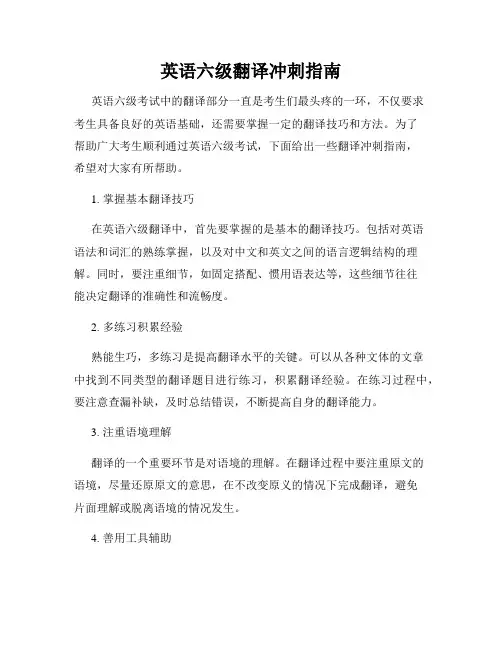 英语六级翻译冲刺指南

英语六级考试中的翻译部分一直是考生们最头疼的一环，不仅要求考生具备良好的英语基础，还需要掌握一定的翻译技巧和方法。为了帮助广大考生顺利通过英语六级考试，下面给出一些翻译冲刺指南，希望对大家有所帮助。

1. 掌握基本翻译技巧

在英语六级翻译中，首先要掌握的是基本的翻译技巧。包括对英语语法和词汇的熟练掌握，以及对中文和英文之间的语言逻辑结构的理解。同时，要注重细节，如固定搭配、惯用语表达等，这些细节往往能决定翻译的准确性和流畅度。

2. 多练习积累经验

熟能生巧，多练习是提高翻译水平的关键。可以从各种文体的文章中找到不同类型的翻译题目进行练习，积累翻译经验。在练习过程中，要注意查漏补缺，及时总结错误，不断提高自身的翻译能力。

3. 注重语境理解

翻译的一个重要环节是对语境的理解。在翻译过程中要注重原文的语境，尽量还原原文的意思，在不改变原义的情况下完成翻译，避免片面理解或脱离语境的情况发生。

4. 善用工具辅助